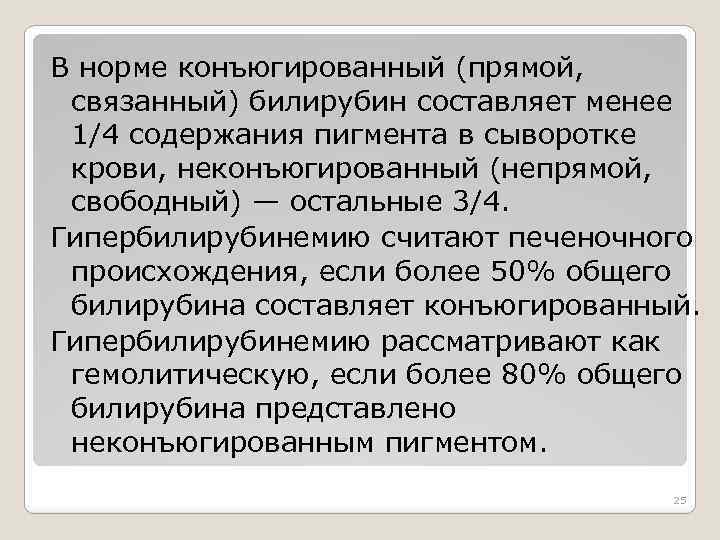 В норме конъюгированный (прямой, связанный) билирубин составляет менее 1/4 содержания пигмента в сыворотке крови, неконъюгированный (непрямой, свободный) — остальные 3/4.

Гипербилирубинемию считают печеночного происхождения, если более 50% общего билирубина составляет конъюгированный.

Гипербилирубинемию рассматривают как гемолитическую, если более 80% общего билирубина представлено неконъюгированным пигментом.

25